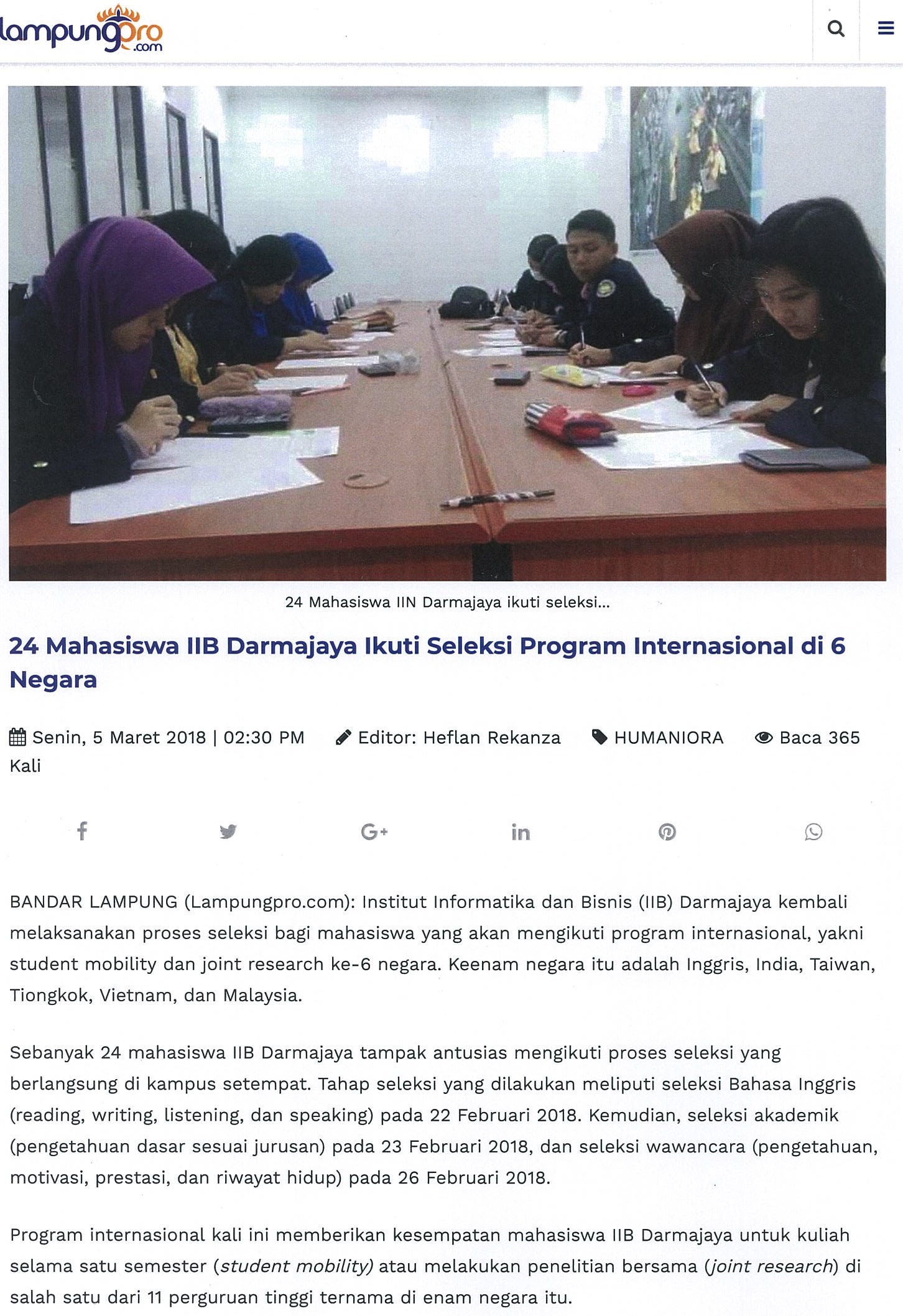 lampungpro.com

24 Mahasiswa IIN Darmajaya ikuti seleksi...

24 Mahasiswa IIB Darmajaya Ikuti Seleksi Program Internasional di 6 Negara

Senin, 5 Maret 2018 | 02:30 PM Editor: Heflan Rekanza HUMANIORA Baca 365 Kali

BANDAR LAMPUNG (Lampungpro.com): Institut Informatika dan Bisnis (IIB) Darmajaya kembali melaksanakan proses seleksi bagi mahasiswa yang akan mengikuti program internasional, yakni student mobility dan joint research ke-6 negara. Keenam negara itu adalah Inggris, India, Taiwan, Tiongkok, Vietnam, dan Malaysia.

Sebanyak 24 mahasiswa IIB Darmajaya tampak antusias mengikuti proses seleksi yang berlangsung di kampus setempat. Tahap seleksi yang dilakukan meliputi seleksi Bahasa Inggris (reading, writing, listening, dan speaking) pada 22 Februari 2018. Kemudian, seleksi akademik (pengetahuan dasar sesuai jurusan) pada 23 Februari 2018, dan seleksi wawancara (pengetahuan, motivasi, prestasi, dan riwayat hidup) pada 26 Februari 2018.

Program internasional kali ini memberikan kesempatan mahasiswa IIB Darmajaya untuk kuliah selama satu semester (student mobility) atau melakukan penelitian bersama (joint research) di salah satu dari 11 perguruan tinggi ternama di enam negara itu.